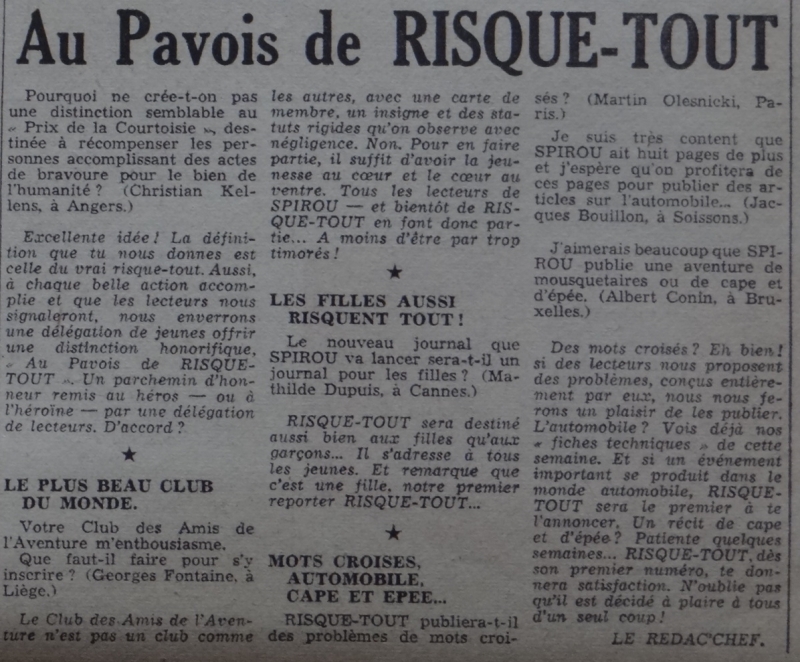 Au Pavois de RISQUE-TOUT

Pourquoi ne crée-t-on pas une distinction semblable au « Prix de la Courtoisie », destinée à récompenser les personnes accomplissant des actes de bravoure pour le bien de l'humanité ? (Christian Kellens, à Angers.)

Excellente idée ! La définition que tu nous donnes est celle du vrai risque-tout. Aussi, à chaque belle action accomplie et que les lecteurs nous signaleront, nous enverrons une délégation de jeunes offrir une distinction honorifique, « Au Pavois de RISQUE-TOUT ». Un parchemin d'honneur remis au héros — ou à l'héroïne — par une délégation de lecteurs. D'accord ?

★

LE PLUS BEAU CLUB DU MONDE.

Votre Club des Amis de l'Aventure m'enthousiasme.

Que faut-il faire pour s'y inscrire ? (Georges Fontaine, à Liège.)

Le Club des Amis de l'Aventure n'est pas un club comme les autres, avec une carte de membre, un insigne et des statuts rigides qu'on observe avec négligence. Non. Pour en faire partie, il suffit d'avoir la jeunesse au cœur et le cœur au ventre. Tous les lecteurs de SPIROU — et bientôt de RISQUE-TOUT en font donc partie... A moins d'être par trop timorés !

★

LES FILLES AUSSI RISQUENT TOUT !

Le nouveau journal que SPIROU va lancer sera-t-il un journal pour les filles ? (Mathilde Dupuis, à Cannes.)

RISQUE-TOUT sera destiné aussi bien aux filles qu'aux garçons... Il s'adresse à tous les jeunes. Et remarque que c'est une fille, notre premier reporter RISQUE-TOUT...

★

MOTS CROISES, AUTOMOBILE, CAPE ET EPEE...

RISQUE-TOUT publiera-t-il des problèmes de mots croisés ? (Martin Olesnicki, Paris.)

Je suis très content que SPIROU ait huit pages de plus et j'espère qu'on profitera de ces pages pour publier des articles sur l'automobile... (Jacques Bouillon, à Soissons.)

J'aimerais beaucoup que SPIROU publie une aventure de mousquetaires ou de cape et d'épée. (Albert Conin, à Bruxelles.)

Des mots croisés ? Eh bien ! si des lecteurs nous proposent des problèmes, conçus entièrement par eux, nous nous ferons un plaisir de les publier. L'automobile ? Vois déjà nos « fiches techniques » de cette semaine. Et si un événement important se produit dans le monde automobile, RISQUE-TOUT sera le premier à te l'annoncer. Un récit de cape et d'épée ? Patiente quelques semaines... RISQUE-TOUT, dès son premier numéro, te donnera satisfaction. N'oublie pas qu'il est décidé à plaire à tous d'un seul coup !

LE REDAC'CHEF.